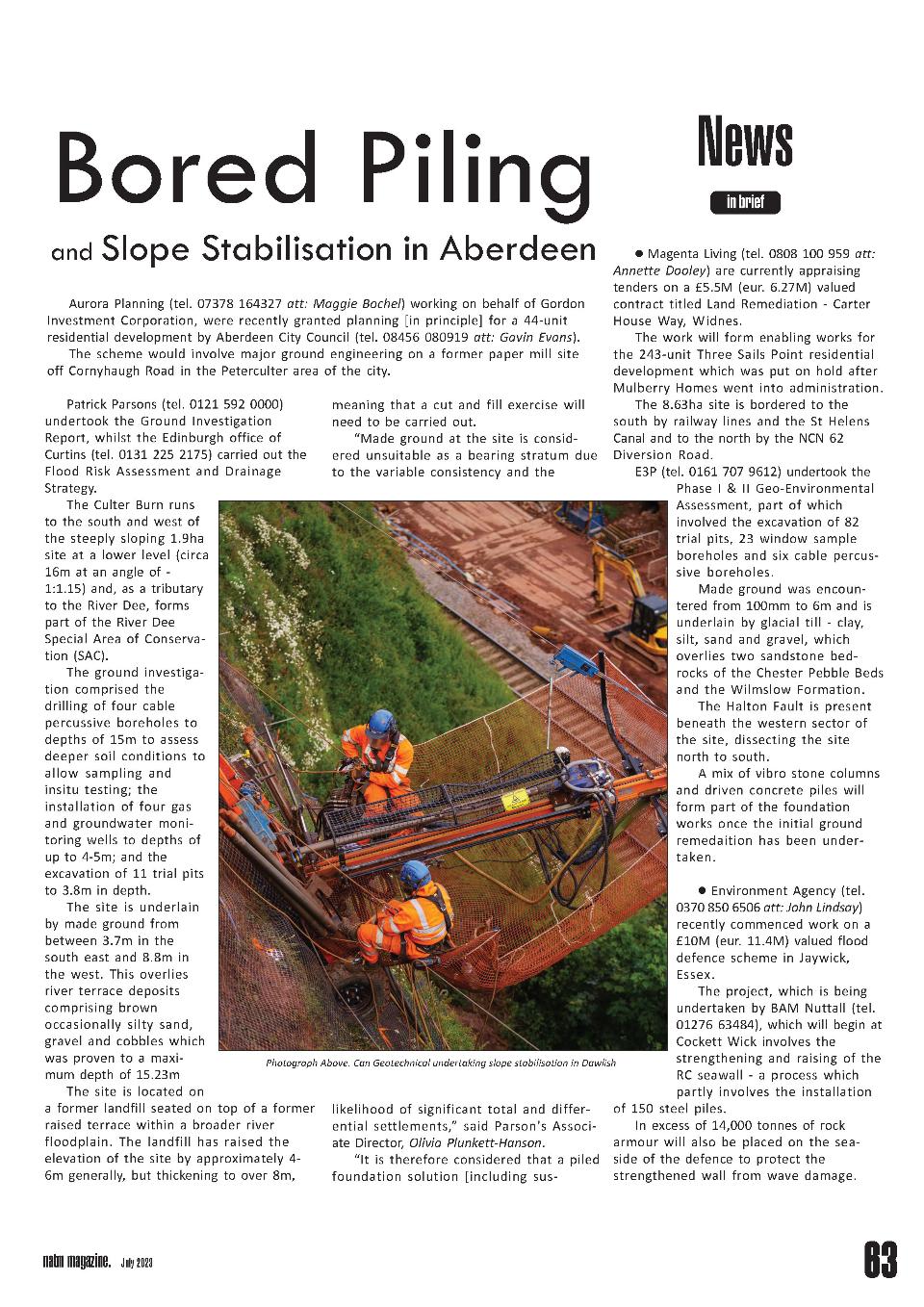 Bored Piling

and Slope Stabilisation in Aberdeen

Aurora Planning (tel. 07378 164327 att: Maggie Bochel) working on behalf of Gordon Investment Corporation, were recently granted planning [in principle] for a 44-unit residential development by Aberdeen City Council (tel. 08456 080919 att: Gavin Evans).

The scheme would involve major ground engineering on a former paper mill site off Cornyhaugh Road in the Peterculter area of the city.

Patrick Parsons (tel. 0121 592 0000) undertook the Ground Investigation Report, whilst the Edinburgh office of Curtins (tel. 0131 225 2175) carried out the Flood Risk Assessment and Drainage Strategy.

The Culter Burn runs to the south and west of the steeply sloping 1.9ha site at a lower level (circa 16m at an angle of - 1:1.15) and, as a tributary to the River Dee, forms part of the River Dee Special Area of Conservation (SAC).

The ground investigation comprised the drilling of four cable percussive boreholes to depths of 15m to assess deeper soil conditions to allow sampling and insitu testing; the installation of four gas and groundwater monitoring wells to depths of up to 4-5m; and the excavation of 11 trial pits to 3.8m in depth.

The site is underlain by made ground from between 3.7m in the south east and 8.8m in the west. This overlies river terrace deposits comprising brown occasionally silty sand, gravel and cobbles which was proven to a maximum depth of 15.23m

The site is located on a former landfill seated on top of a former raised terrace within a broader river floodplain. The landfill has raised the elevation of the site by approximately 4-6m generally, but thickening to over 8m, meaning that a cut and fill exercise will need to be carried out.

"Made ground at the site is considered unsuitable as a bearing stratum due to the variable consistency and the likelihood of significant total and differential settlements," said Parson's Associate Director, Olivia Plunkett-Hanson.

"It is therefore considered that a piled foundation solution [including sus-

Photograph Above. Can Geotechnical undertaking slope stabilisation in Dawlish

News
in brief

● Magenta Living (tel. 0808 100 959 att: Annette Dooley) are currently appraising tenders on a £5.5M (eur. 6.27M) valued contract titled Land Remediation - Carter House Way, Widnes.

The work will form enabling works for the 243-unit Three Sails Point residential development which was put on hold after Mulberry Homes went into administration.

The 8.63ha site is bordered to the south by railway lines and the St Helens Canal and to the north by the NCN 62 Diversion Road.

E3P (tel. 0161 707 9612) undertook the Phase I & II Geo-Environmental Assessment, part of which involved the excavation of 82 trial pits, 23 window sample boreholes and six cable percussive boreholes.

Made ground was encountered from 100mm to 6m and is underlain by glacial till - clay, silt, sand and gravel, which overlies two sandstone bedrocks of the Chester Pebble Beds and the Wilmslow Formation.

The Halton Fault is present beneath the western sector of the site, dissecting the site north to south.

A mix of vibro stone columns and driven concrete piles will form part of the foundation works once the initial ground remedaition has been undertaken.

● Environment Agency (tel. 0370 850 6506 att: John Lindsay) recently commenced work on a £10M (eur. 11.4M) valued flood defence scheme in Jaywick, Essex.

The project, which is being undertaken by BAM Nuttall (tel. 01276 63484), which will begin at Cockett Wick involves the strengthening and raising of the RC seawall - a process which partly involves the installation of 150 steel piles.

In excess of 14,000 tonnes of rock armour will also be placed on the seaside of the defence to protect the strengthened wall from wave damage.

natm magazine. July 2023

63